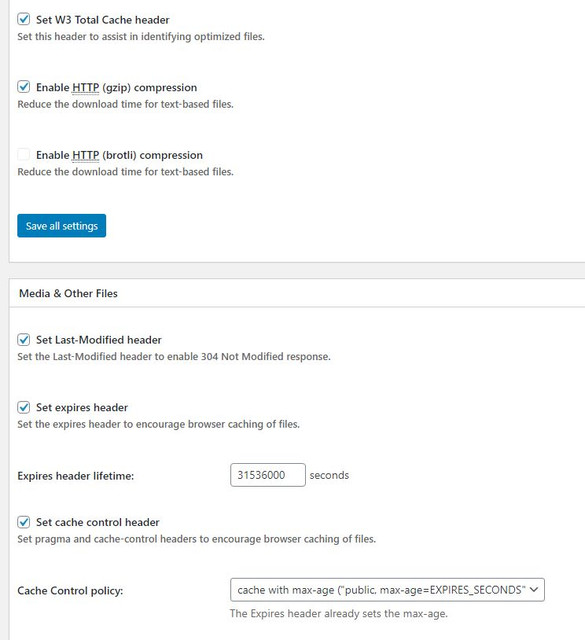 Set W3 Total Cache header
Set this header to assist in identifying optimized files.

Enable HTTP (gzip) compression
Reduce the download time for text-based files.

Enable HTTP (brotli) compression
Reduce the download time for text-based files.

Save all settings

Media & Other Files

Set Last-Modified header
Set the Last-Modified header to enable 304 Not Modified response.

Set expires header
Set the expires header to encourage browser caching of files.

Expires header lifetime: 31536000 seconds

Set cache control header
Set pragma and cache-control headers to encourage browser caching of files.

Cache Control policy: cache with max-age ("public, max-age=EXPIRES_SECONDS"
The Expires header already sets the max-age.